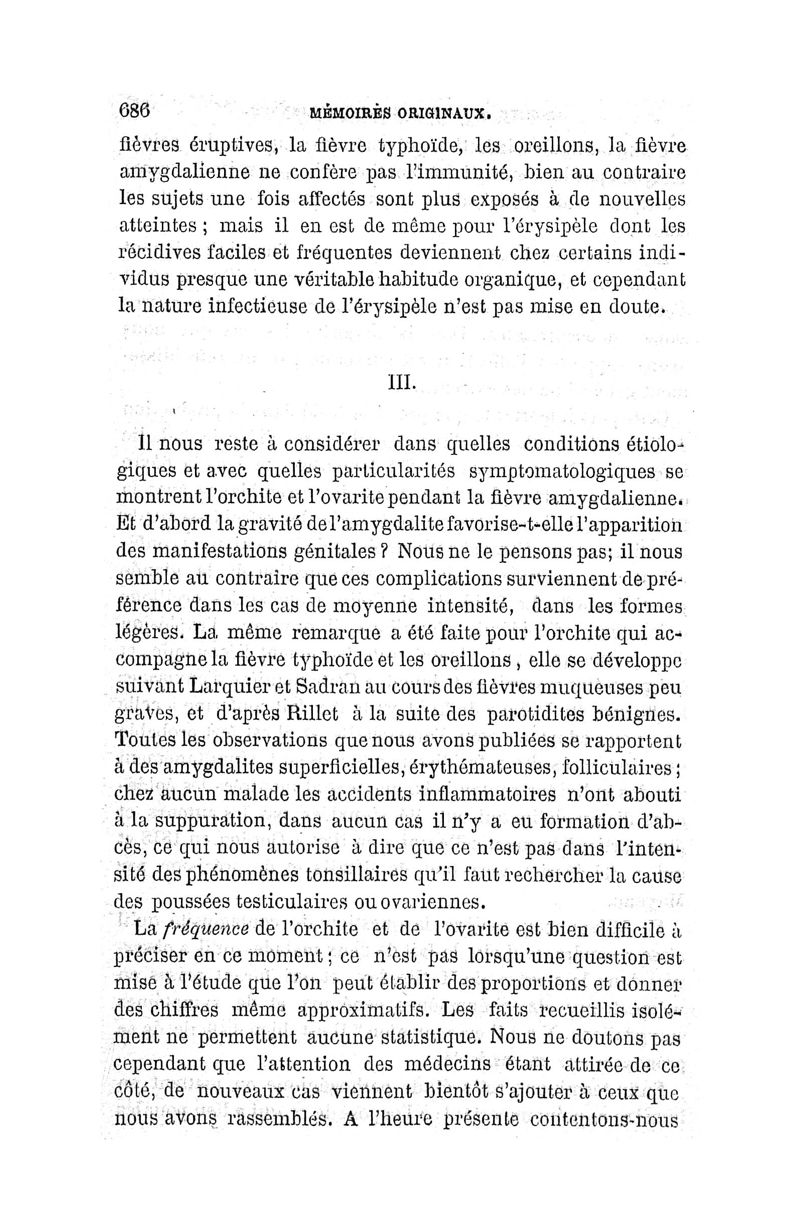 686 MÉMOIRES ORIGINAUX.

fièvres éruptives, la fièvre typhoïde, les oreillons, la fièvre amygdalienne ne confère pas l'immunité, bien au contraire les sujets une fois affectés sont plus exposés à de nouvelles atteintes ; mais il en est de même pour l'érysipèle dont les récidives faciles et fréquentes deviennent chez certains individus presque une véritable habitude organique, et cependant la nature infectieuse de l'érysipèle n'est pas mise en doute.

III.

Il nous reste à considérer dans quelles conditions étiologiques et avec quelles particularités symptomatologiques se montrent l'orchite et l'ovarite pendant la fièvre amygdalienne. Et d'abord la gravité de l'amygdalite favorise-t-elle l'apparition des manifestations génitales ? Nous ne le pensons pas; il nous semble au contraire que ces complications surviennent de préférence dans les cas de moyenne intensité, dans les formes légères. La même remarque a été faite pour l'orchite qui accompagne la fièvre typhoïde et les oreillons, elle se développe suivant Larquier et Sadran au cours des fièvres muqueuses peu graves, et d'après Rillet à la suite des parotidites bénignes. Toutes les observations que nous avons publiées se rapportent à des amygdalites superficielles, érythémateuses, folliculaires ; chez aucun malade les accidents inflammatoires n'ont abouti à la suppuration, dans aucun cas il n'y a eu formation d'abcès, ce qui nous autorise à dire que ce n'est pas dans l'intensité des phénomènes tonsillaires qu'il faut rechercher la cause des poussées testiculaires ou ovariennes.

La fréquence de l'orchite et de l'ovarite est bien difficile à préciser en ce moment ; ce n'est pas lorsqu'une question est mise à l'étude que l'on peut établir des proportions et donner des chiffres même approximatifs. Les faits recueillis isolément ne permettent aucune statistique. Nous ne doutons pas cependant que l'attention des médecins étant attirée de ce côté, de nouveaux cas viennent bientôt s'ajouter à ceux que nous avons rassemblés. A l'heure présente contentons-nous